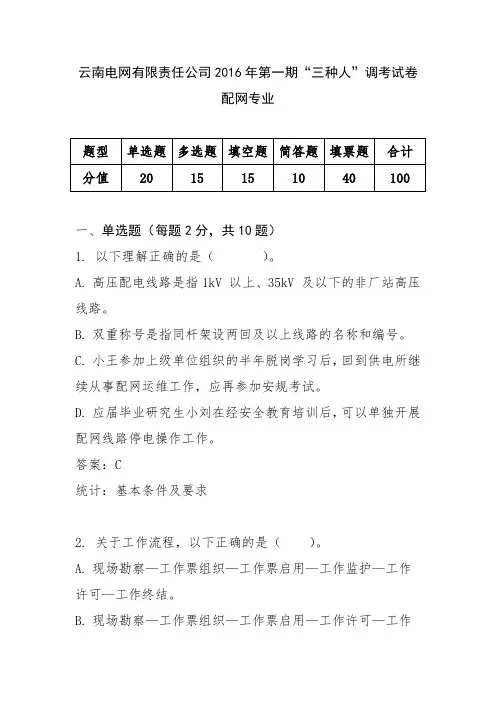 云南电网有限责任公司2016年第一期“三种人”调考试卷
配网专业

| 题型 | 单选题 | 多选题 | 填空题 | 简答题 | 填票题 | 合计 |
|---|---|---|---|---|---|---|
| 分值 | 20 | 15 | 15 | 10 | 40 | 100 |

一、单选题（每题2分，共10题）
1. 以下理解正确的是（　　）。
A. 高压配电线路是指1kV 以上、35kV 及以下的非厂站高压线路。
B. 双重称号是指同杆架设两回及以上线路的名称和编号。
C. 小王参加上级单位组织的半年脱岗学习后，回到供电所继续从事配网运维工作，应再参加安规考试。
D. 应届毕业研究生小刘在经安全教育培训后，可以单独开展配网线路停电操作工作。
答案：C
统计：基本条件及要求

2. 关于工作流程，以下正确的是（　　）。
A. 现场勘察—工作票组织—工作票启用—工作监护—工作许可—工作终结。
B. 现场勘察—工作票组织—工作票启用—工作许可—工作